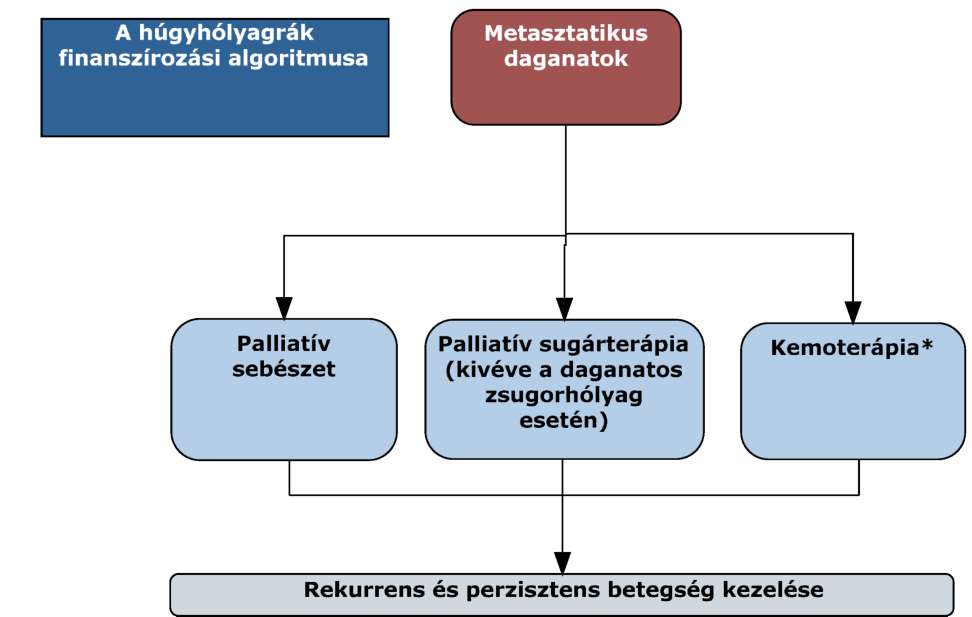 A húgyhólyagrák finanszírozási algoritmusa

Metasztatikus daganatok

Palliatív sebészet

Palliatív sugárterápia (kivéve a daganatos zsugorhólyag esetén)

Kemoterápia*

Rekurrens és perzisztens betegség kezelése